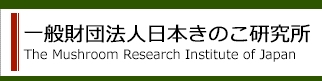 一般財団法人日本きのこ研究所
The Mushroom Research Institute of Japan